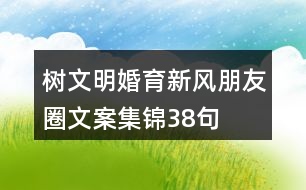 树文明婚育新风朋友圈文案集锦38句